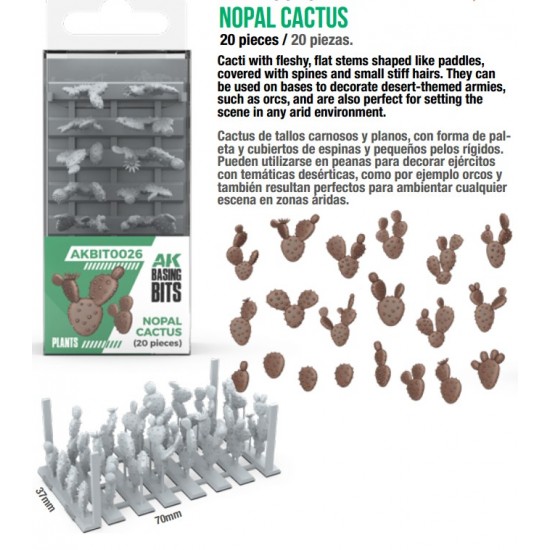 NOPAL CACTUS

20 pieces / 20 piezas.

Cacti with fleshy, flat stems shaped like paddles, covered with spines and small stiff hairs. They can be used on bases to decorate desert-themed armies, such as orcs, and are also perfect for setting the scene in any arid environment.

Cactus de tallos carnosos y planos, con forma de paleta y cubiertos de espinas y pequeños pelos rígidos. Pueden utilizarse en peanas para decorar ejércitos con temáticas desérticas, como por ejemplo orcos y también resultan perfectos para ambientar cualquier escena en zonas áridas.

AKBIT0026

AK BASING BITS

NOPAL CACTUS (20 pieces)

PLANTS

37mm

70mm